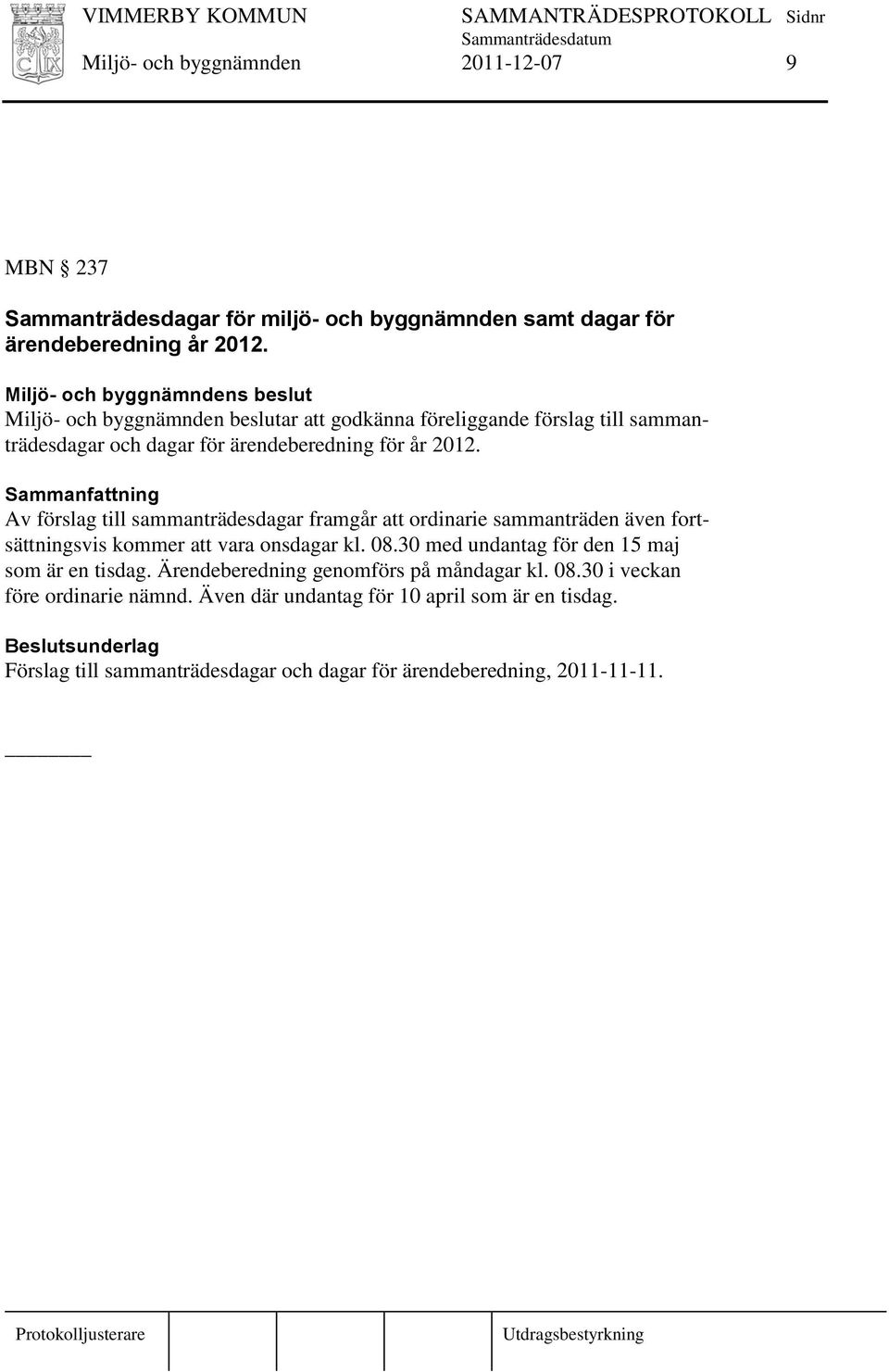 VIMMERBY KOMMUN SAMMANTRÄDESPROTOKOLL Sidnr
Sammanträdesdatum
Miljö- och byggnämnden 2011-12-07 9

MBN § 237

Sammanträdesdagar för miljö- och byggnämnden samt dagar för ärendeberedning år 2012.

Miljö- och byggnämndens beslut
Miljö- och byggnämnden beslutar att godkänna föreliggande förslag till sammanträdesdagar och dagar för ärendeberedning för år 2012.

Sammanfattning
Av förslag till sammanträdesdagar framgår att ordinarie sammanträden även fortsättningsvis kommer att vara onsdagar kl. 08.30 med undantag för den 15 maj som är en tisdag. Ärendeberedning genomförs på måndagar kl. 08.30 i veckan före ordinarie nämnd. Även där undantag för 10 april som är en tisdag.

Beslutsunderlag
Förslag till sammanträdesdagar och dagar för ärendeberedning, 2011-11-11.

Protokolljusterare Utdragsbestyrkning